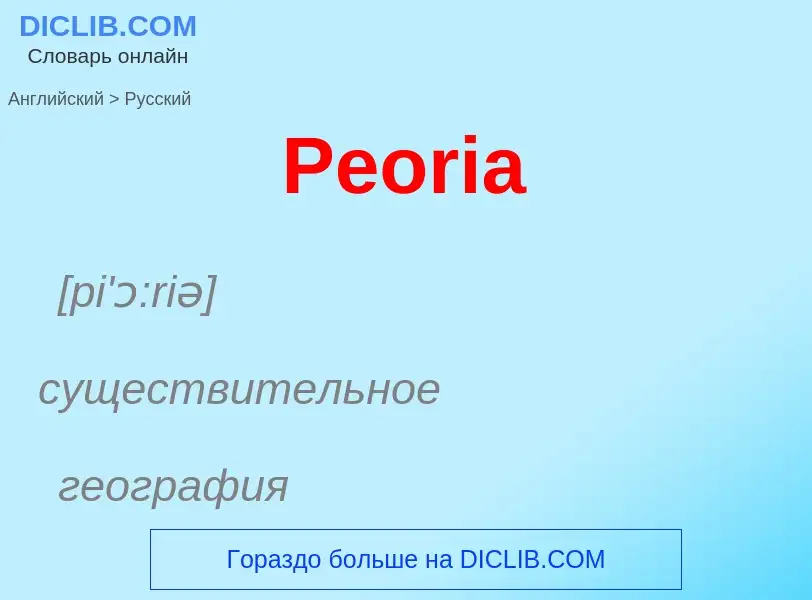 DICLIB.COM
Словарь онлайн

Английский > Русский

Peoria

[pi'ɔ:riə]

существительное

география

Гораздо больше на DICLIB.COM